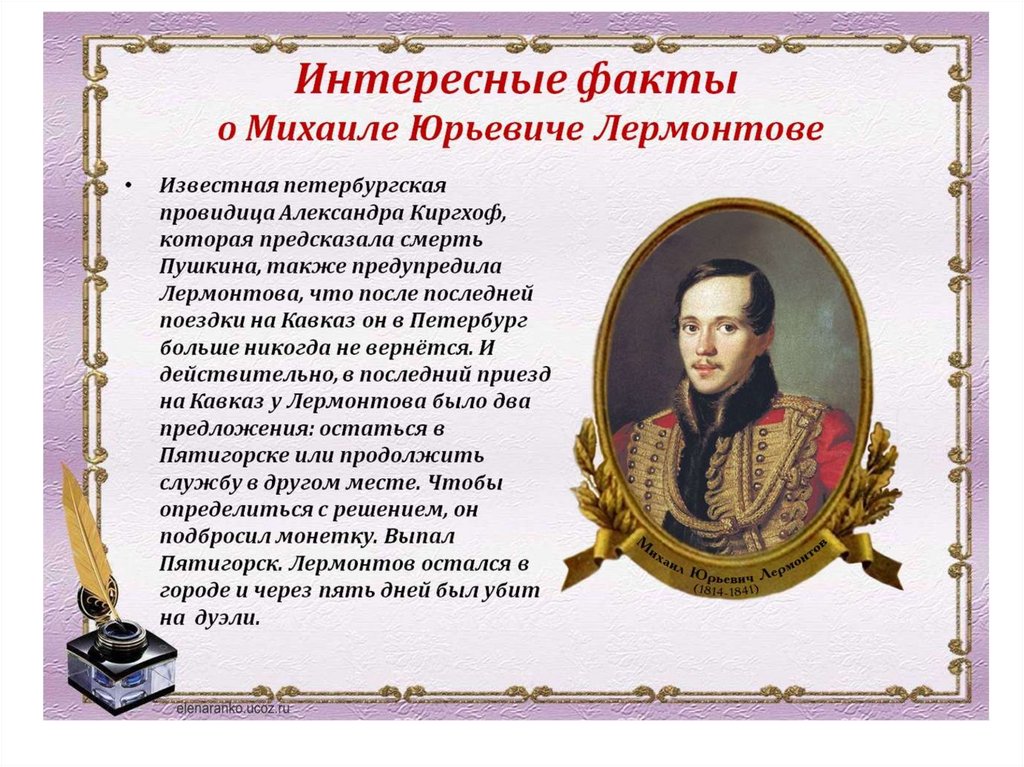 Интересные факты
о Михаиле Юрьевиче Лермонтове

• Известная петербургская провидица Александра Киргхоф, которая предсказала смерть Пушкина, также предупредила Лермонтова, что после последней поездки на Кавказ он в Петербург больше никогда не вернётся. И действительно, в последний приезд на Кавказ у Лермонтова было два предложения: остаться в Пятигорске или продолжить службу в другом месте. Чтобы определиться с решением, он подбросил монетку. Выпал Пятигорск. Лермонтов остался в городе и через пять дней был убит на дуэли.

Михаил Юрьевич Лермонтов
(1814-1841)

elenaranko.ucoz.ru